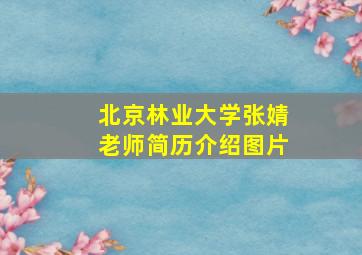 北京林业大学张婧老师简历介绍图片